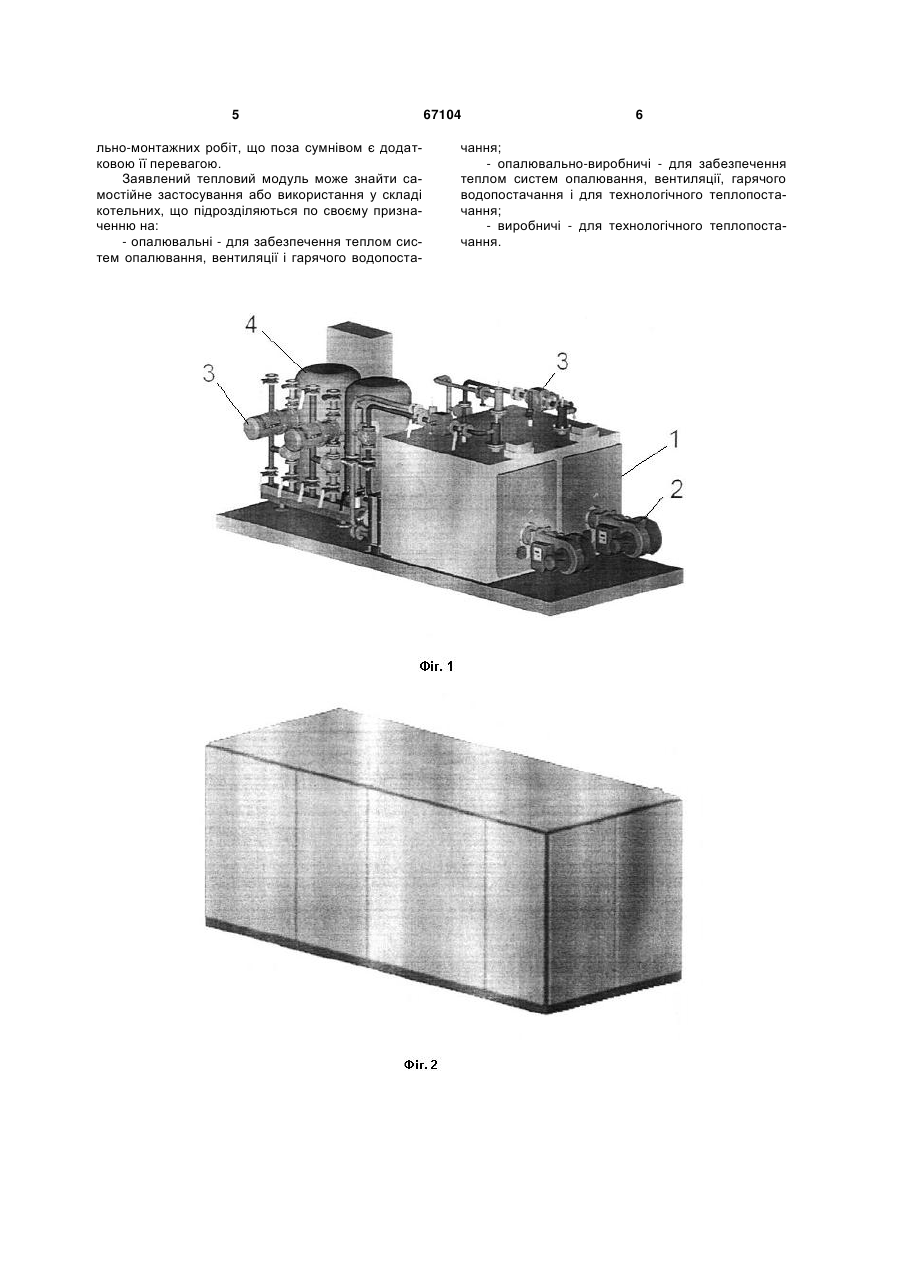 5 67104 6

льно-монтажних робіт, що поза сумнівом є додатковою її перевагою.

Заявлений тепловий модуль може знайти самостійне застосування або використання у складі котельних, що підрозділяються по своєму призначенню на:

- опалювальні - для забезпечення теплом систем опалювання, вентиляції і гарячого водопостачання;

- опалювально-виробничі - для забезпечення теплом систем опалювання, вентиляції, гарячого водопостачання і для технологічного теплопостачання;

- виробничі - для технологічного теплопостачання.

4
3
3
1
2

Фіг. 1

Фіг. 2